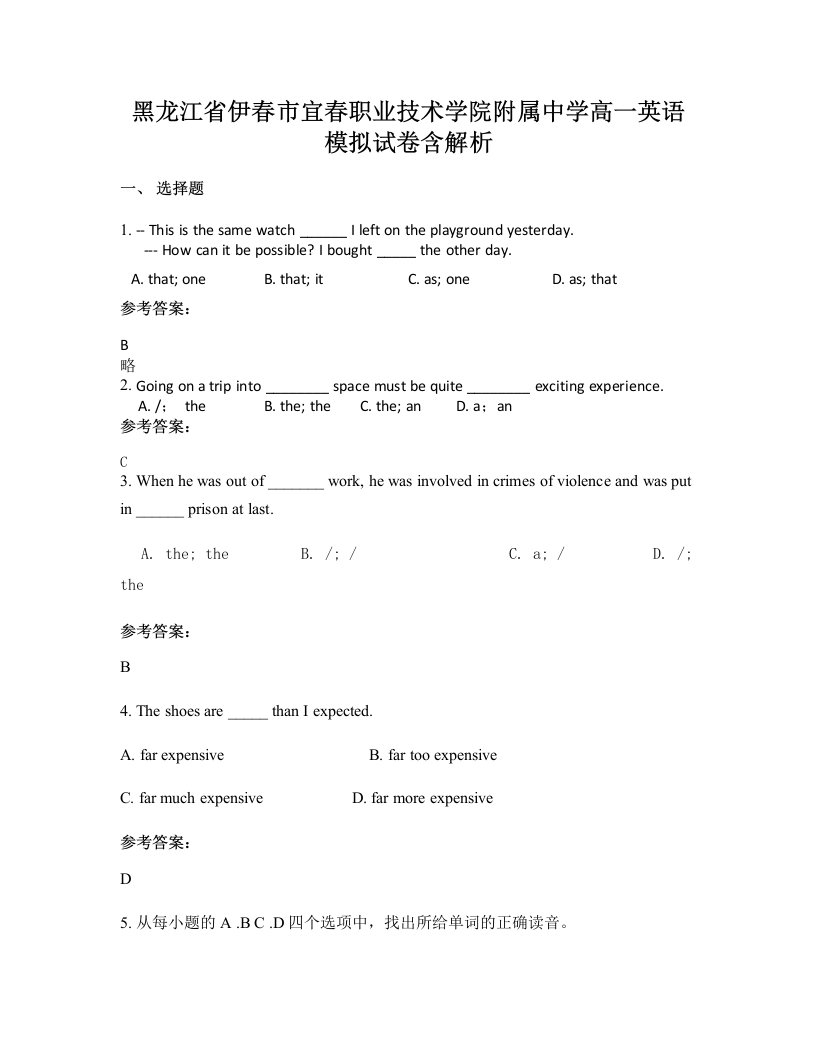 黑龙江省伊春市宜春职业技术学院附属中学高一英语模拟试卷含解析

一、 选择题

1. -- This is the same watch ______ I left on the playground yesterday.
--- How can it be possible? I bought _____ the other day.

A. that; one B. that; it C. as; one D. as; that

参考答案：

B
略

2. Going on a trip into ________ space must be quite ________ exciting experience.
A. /; the B. the; the C. the; an D. a；an

参考答案：

C

3. When he was out of _______ work, he was involved in crimes of violence and was put in ______ prison at last.

A. the; the B. /; / C. a; / D. /; the

参考答案：

B

4. The shoes are _____ than I expected.

A. far expensive B. far too expensive

C. far much expensive D. far more expensive

参考答案：

D

5. 从每小题的 A .B C .D 四个选项中，找出所给单词的正确读音。